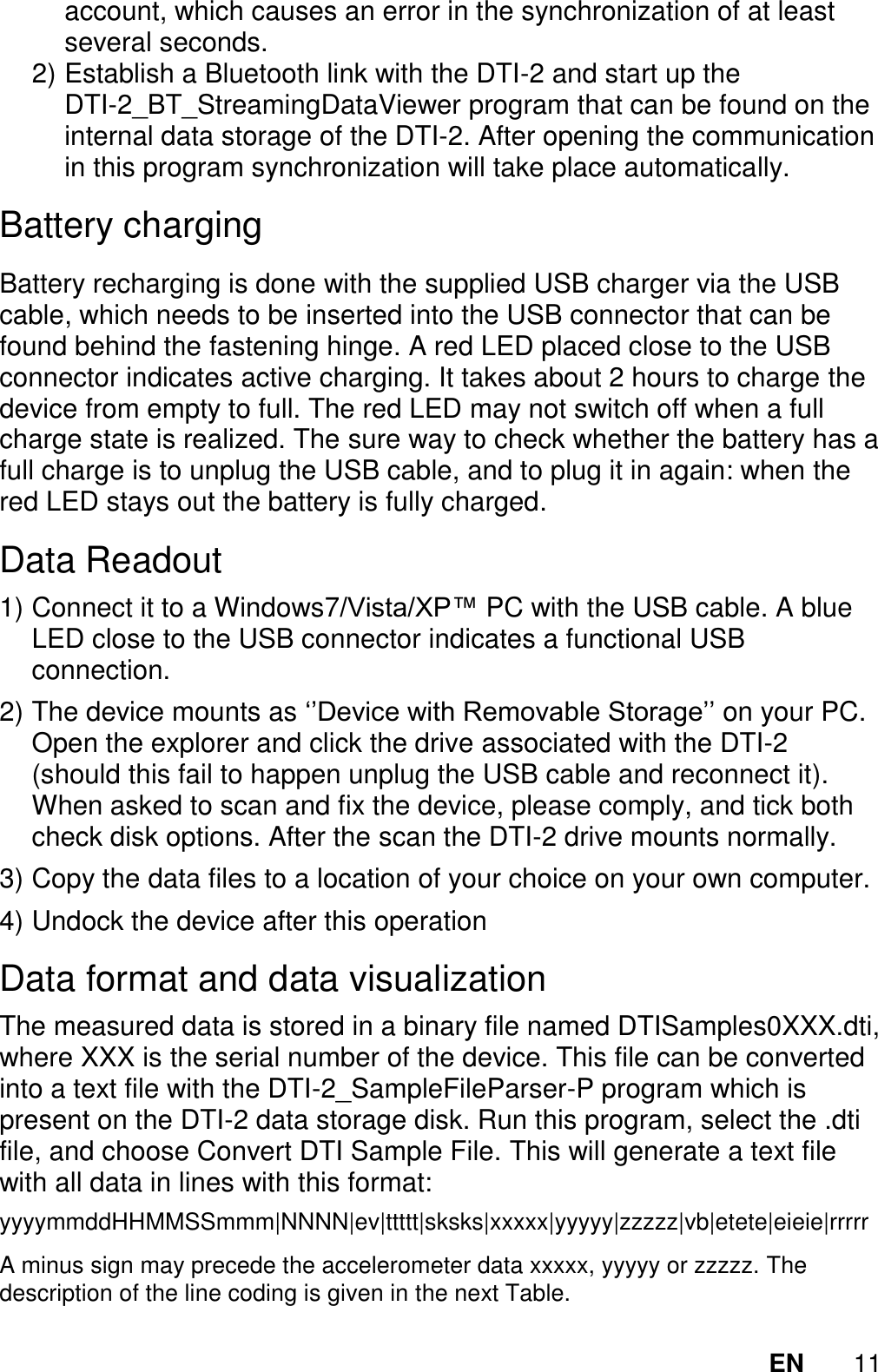 account, which causes an error in the synchronization of at least several seconds.
2) Establish a Bluetooth link with the DTI-2 and start up the DTI-2_BT_StreamingDataViewer program that can be found on the internal data storage of the DTI-2. After opening the communication in this program synchronization will take place automatically.

Battery charging

Battery recharging is done with the supplied USB charger via the USB cable, which needs to be inserted into the USB connector that can be found behind the fastening hinge. A red LED placed close to the USB connector indicates active charging. It takes about 2 hours to charge the device from empty to full. The red LED may not switch off when a full charge state is realized. The sure way to check whether the battery has a full charge is to unplug the USB cable, and to plug it in again: when the red LED stays out the battery is fully charged.

Data Readout

1) Connect it to a Windows7/Vista/XP™ PC with the USB cable. A blue LED close to the USB connector indicates a functional USB connection.
2) The device mounts as ‘’Device with Removable Storage’’ on your PC. Open the explorer and click the drive associated with the DTI-2 (should this fail to happen unplug the USB cable and reconnect it). When asked to scan and fix the device, please comply, and tick both check disk options. After the scan the DTI-2 drive mounts normally.
3) Copy the data files to a location of your choice on your own computer.
4) Undock the device after this operation

Data format and data visualization

The measured data is stored in a binary file named DTISamples0XXX.dti, where XXX is the serial number of the device. This file can be converted into a text file with the DTI-2_SampleFileParser-P program which is present on the DTI-2 data storage disk. Run this program, select the .dti file, and choose Convert DTI Sample File. This will generate a text file with all data in lines with this format:

yyyymmddHHMMSSmmm|NNNN|ev|ttttt|sksks|xxxxx|yyyyy|zzzzz|vb|etete|eieie|rrrrr

A minus sign may precede the accelerometer data xxxxx, yyyyy or zzzzz. The description of the line coding is given in the next Table.

EN 11